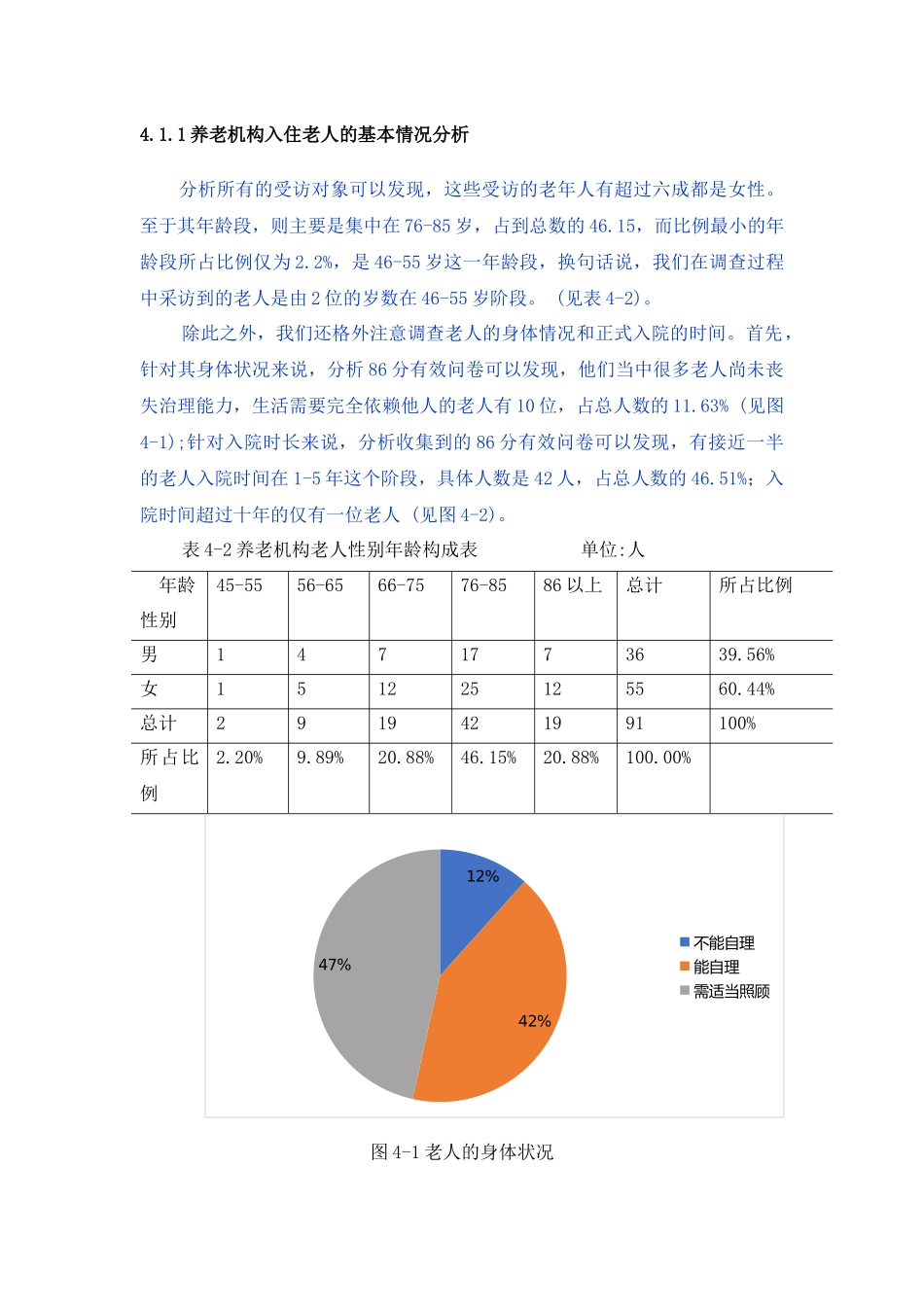 4.1.1 养老机构入住老人的基本情况分析

分析所有的受访对象可以发现，这些受访的老年人有超过六成都是女性。至于其年龄段，则主要是集中在 76-85 岁，占到总数的 46.15，而比例最小的年龄段所占比例仅为 2.2%，是 46-55 岁这一年龄段，换句话说，我们在调查过程中采访到的老人是由 2 位的岁数在 46-55 岁阶段。（见表 4-2）。

除此之外，我们还格外注意调查老人的身体情况和正式入院的时间。首先，针对其身体状况来说，分析 86 分有效问卷可以发现，他们当中很多老人尚未丧失治理能力，生活需要完全依赖他人的老人有 10 位，占总人数的 11.63%（见图 4-1）;针对入院时长来说，分析收集到的 86 分有效问卷可以发现，有接近一半的老人入院时间在 1-5 年这个阶段，具体人数是 42 人，占总人数的 46.51%；入院时间超过十年的仅有一位老人（见图 4-2）。

表 4-2 养老机构老人性别年龄构成表　　　　单位:人

| 年龄 性别 | 45-55 | 56-65 | 66-75 | 76-85 | 86 以上 | 总计 | 所占比例 |
|---|---|---|---|---|---|---|---|
| 男 | 1 | 4 | 7 | 17 | 7 | 36 | 39.56% |
| 女 | 1 | 5 | 12 | 25 | 12 | 55 | 60.44% |
| 总计 | 2 | 9 | 19 | 42 | 19 | 91 | 100% |
| 所占比例 | 2.20% | 9.89% | 20.88% | 46.15% | 20.88% | 100.00% | |

12%
47%
42%
不能自理
能自理
需适当照顾

图 4-1 老人的身体状况